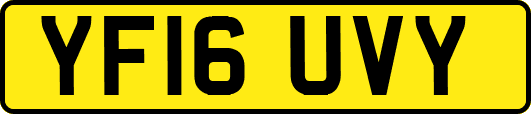 YF16 UVY